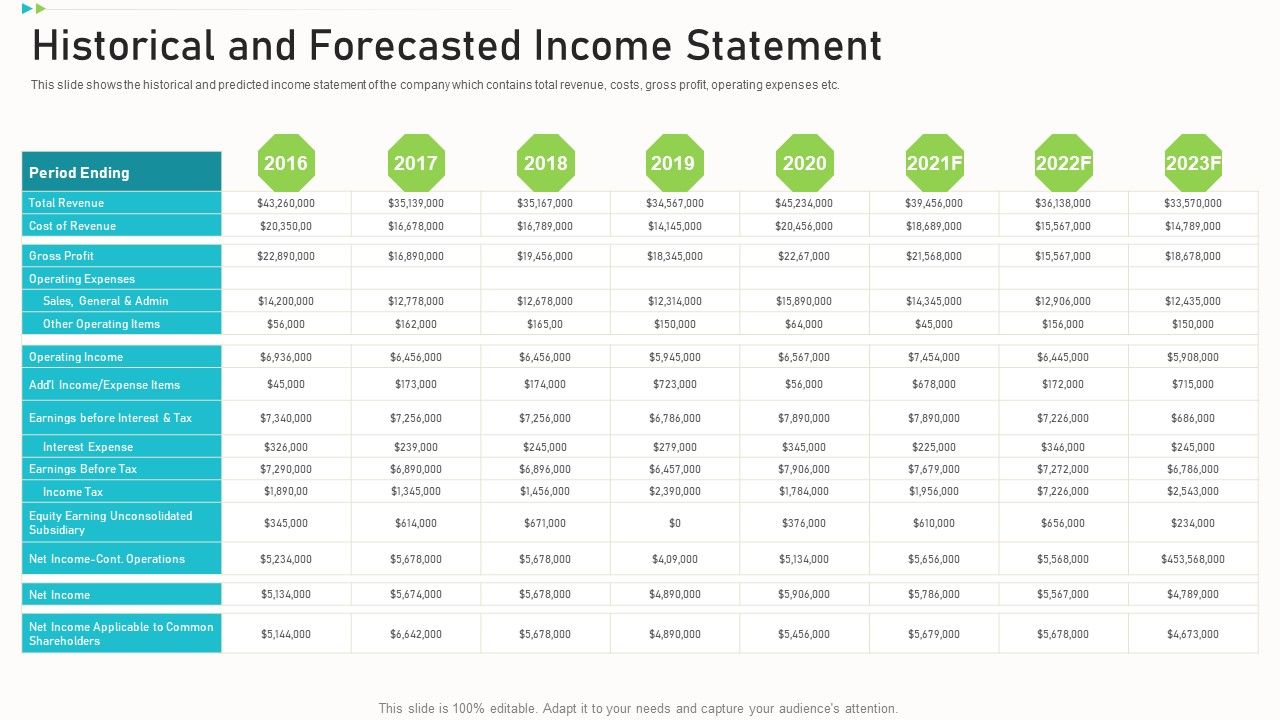 Historical and Forecasted Income Statement

This slide shows the historical and predicted income statement of the company which contains total revenue, costs, gross profit, operating expenses etc.

| Period Ending | 2016 | 2017 | 2018 | 2019 | 2020 | 2021F | 2022F | 2023F |
|---|---|---|---|---|---|---|---|---|
| Total Revenue | $43,260,000 | $35,139,000 | $35,167,000 | $34,567,000 | $45,234,000 | $39,456,000 | $36,138,000 | $33,570,000 |
| Cost of Revenue | $20,350,00 | $16,678,000 | $16,789,000 | $14,145,000 | $20,456,000 | $18,689,000 | $15,567,000 | $14,789,000 |
| Gross Profit | $22,890,000 | $16,890,000 | $19,456,000 | $18,345,000 | $22,67,000 | $21,568,000 | $15,567,000 | $18,678,000 |
| Operating Expenses | | | | | | | | |
| Sales, General & Admin | $14,200,000 | $12,778,000 | $12,678,000 | $12,314,000 | $15,890,000 | $14,345,000 | $12,906,000 | $12,435,000 |
| Other Operating Items | $56,000 | $162,000 | $165,00 | $150,000 | $64,000 | $45,000 | $156,000 | $150,000 |
| Operating Income | $6,936,000 | $6,456,000 | $6,456,000 | $5,945,000 | $6,567,000 | $7,454,000 | $6,445,000 | $5,908,000 |
| Add'l Income/Expense Items | $45,000 | $173,000 | $174,000 | $723,000 | $56,000 | $678,000 | $172,000 | $715,000 |
| Earnings before Interest & Tax | $7,340,000 | $7,256,000 | $7,256,000 | $6,786,000 | $7,890,000 | $7,890,000 | $7,226,000 | $686,000 |
| Interest Expense | $326,000 | $239,000 | $245,000 | $279,000 | $345,000 | $225,000 | $346,000 | $245,000 |
| Earnings Before Tax | $7,290,000 | $6,890,000 | $6,896,000 | $6,457,000 | $7,906,000 | $7,679,000 | $7,272,000 | $6,786,000 |
| Income Tax | $1,890,00 | $1,345,000 | $1,456,000 | $2,390,000 | $1,784,000 | $1,956,000 | $7,226,000 | $2,543,000 |
| Equity Earning Unconsolidated Subsidiary | $345,000 | $614,000 | $671,000 | $0 | $376,000 | $610,000 | $656,000 | $234,000 |
| Net Income-Cont. Operations | $5,234,000 | $5,678,000 | $5,678,000 | $4,09,000 | $5,134,000 | $5,656,000 | $5,568,000 | $453,568,000 |
| Net Income | $5,134,000 | $5,674,000 | $5,678,000 | $4,890,000 | $5,906,000 | $5,786,000 | $5,567,000 | $4,789,000 |
| Net Income Applicable to Common Shareholders | $5,144,000 | $6,642,000 | $5,678,000 | $4,890,000 | $5,456,000 | $5,679,000 | $5,678,000 | $4,673,000 |

This slide is 100% editable. Adapt it to your needs and capture your audience's attention.